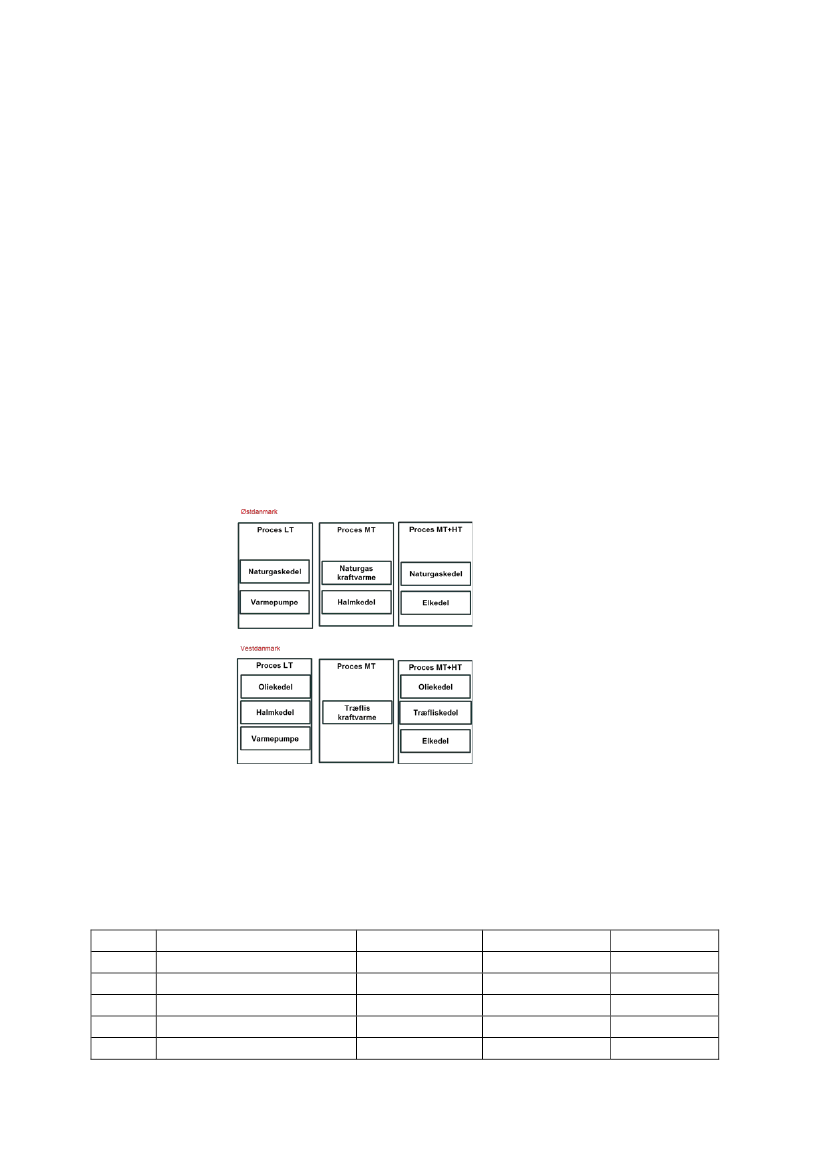 Østdanmark

Proces LT

Naturgaskedel

Varmepumpe

Proces MT

Naturgas kraftvarme

Halmkedel

Proces MT+HT

Naturgaskedel

Elkedel

Vestdanmark

Proces LT

Oliekedel

Halmkedel

Varmepumpe

Proces MT

Træflis kraftvarme

Proces MT+HT

Oliekedel

Træfliskedel

Elkedel